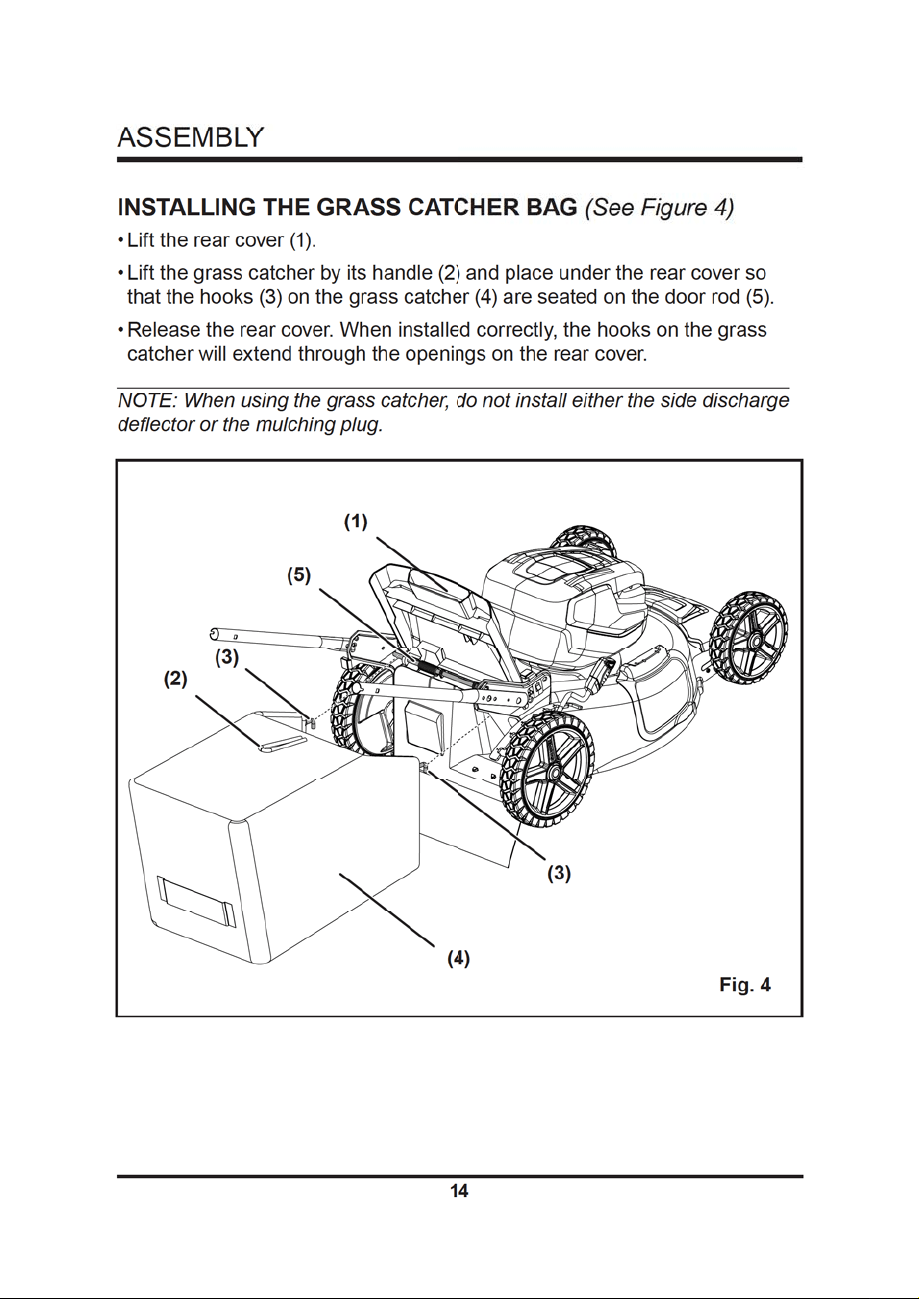 ASSEMBLY

INSTALLING THE GRASS CATCHER BAG (See Figure 4)

• Lift the rear cover (1).

• Lift the grass catcher by its handle (2) and place under the rear cover so that the hooks (3) on the grass catcher (4) are seated on the door rod (5).

• Release the rear cover. When installed correctly, the hooks on the grass catcher will extend through the openings on the rear cover.

NOTE: When using the grass catcher, do not install either the side discharge deflector or the mulching plug.

(1)

(5)

(3)

(2)

(3)

(4)

Fig. 4

14